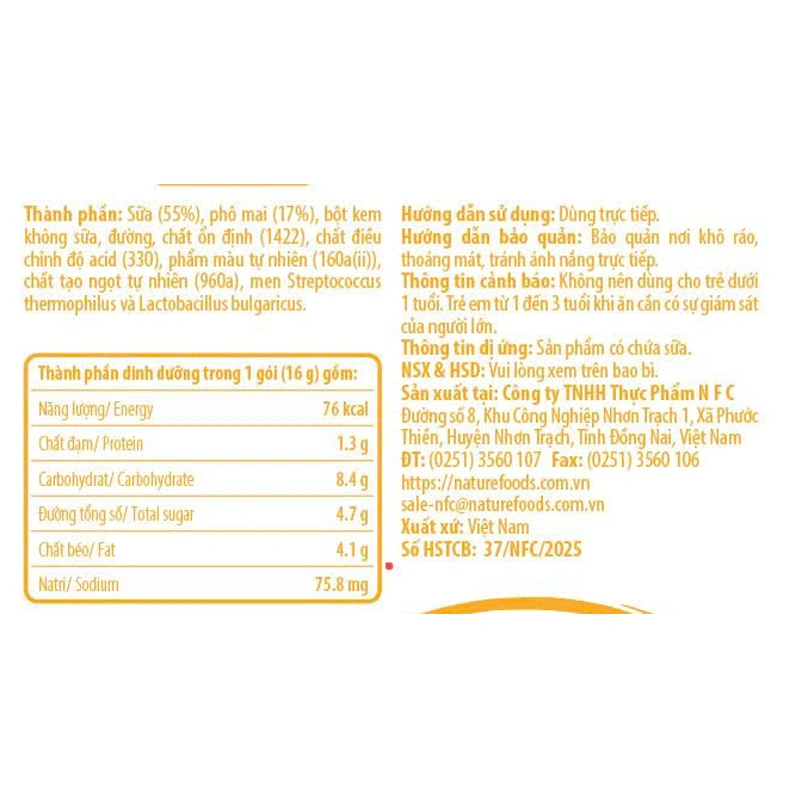 Thành phần: Sữa (55%), phô mai (17%), bột kem không sữa, đường, chất ổn định (1422), chất điều chỉnh độ acid (330), phẩm màu tự nhiên (160a(ii)), chất tạo ngọt tự nhiên (960a), men Streptococcus thermophilus và Lactobacillus bulgaricus.

| Thành phần dinh dưỡng trong 1 gói (16 g) gồm: | |
|---|---|
| Năng lượng/ Energy | 76 kcal |
| Chất đạm/ Protein | 1.3 g |
| Carbohydrat/ Carbohydrate | 8.4 g |
| Đường tổng số/ Total sugar | 4.7 g |
| Chất béo/ Fat | 4.1 g |
| Natri/ Sodium | 75.8 mg |

Hướng dẫn sử dụng: Dùng trực tiếp.
Hướng dẫn bảo quản: Bảo quản nơi khô ráo, thoáng mát, tránh ánh nắng trực tiếp.
Thông tin cảnh báo: Không nên dùng cho trẻ dưới 1 tuổi. Trẻ em từ 1 đến 3 tuổi khi ăn cần có sự giám sát của người lớn.
Thông tin dị ứng: Sản phẩm có chứa sữa.
NSX & HSD: Vui lòng xem trên bao bì.
Sản xuất tại: Công ty TNHH Thực Phẩm N F C
Đường số 8, Khu Công Nghiệp Nhơn Trạch 1, Xã Phước Thiền, Huyện Nhơn Trạch, Tỉnh Đồng Nai, Việt Nam
ĐT: (0251) 3560 107 Fax: (0251) 3560 106
https://naturefoods.com.vn
sale-nfc@naturefoods.com.vn
Xuất xứ: Việt Nam
Số HSTCB: 37/NFC/2025